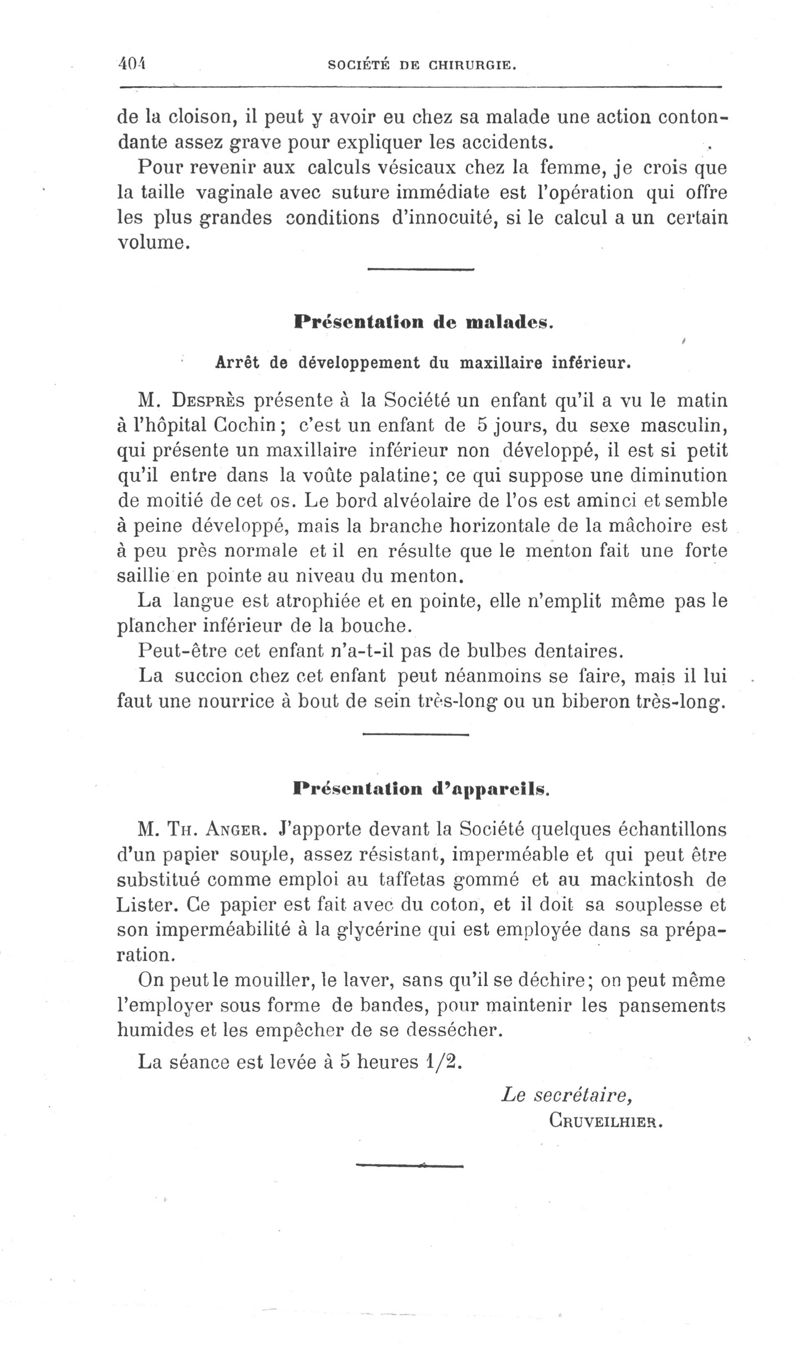 404 SOCIÉTÉ DE CHIRURGIE.

de la cloison, il peut y avoir eu chez sa malade une action contondante assez grave pour expliquer les accidents.

Pour revenir aux calculs vésicaux chez la femme, je crois que la taille vaginale avec suture immédiate est l'opération qui offre les plus grandes conditions d'innocuité, si le calcul a un certain volume.

Présentation de malades.

Arrêt de développement du maxillaire inférieur.

M. Desprès présente à la Société un enfant qu'il a vu le matin à l'hôpital Cochin; c'est un enfant de 5 jours, du sexe masculin, qui présente un maxillaire inférieur non développé, il est si petit qu'il entre dans la voûte palatine; ce qui suppose une diminution de moitié de cet os. Le bord alvéolaire de l'os est aminci et semble à peine développé, mais la branche horizontale de la mâchoire est à peu près normale et il en résulte que le menton fait une forte saillie en pointe au niveau du menton.

La langue est atrophiée et en pointe, elle n'emplit même pas le plancher inférieur de la bouche.

Peut-être cet enfant n'a-t-il pas de bulbes dentaires.

La succion chez cet enfant peut néanmoins se faire, mais il lui faut une nourrice à bout de sein très-long ou un biberon très-long.

Présentation d'appareils.

M. Th. Anger. J'apporte devant la Société quelques échantillons d'un papier souple, assez résistant, imperméable et qui peut être substitué comme emploi au taffetas gommé et au mackintosh de Lister. Ce papier est fait avec du coton, et il doit sa souplesse et son imperméabilité à la glycérine qui est employée dans sa préparation.

On peut le mouiller, le laver, sans qu'il se déchire; on peut même l'employer sous forme de bandes, pour maintenir les pansements humides et les empêcher de se dessécher.

La séance est levée à 5 heures 1/2.

Le secrétaire,
Cruveilhier.